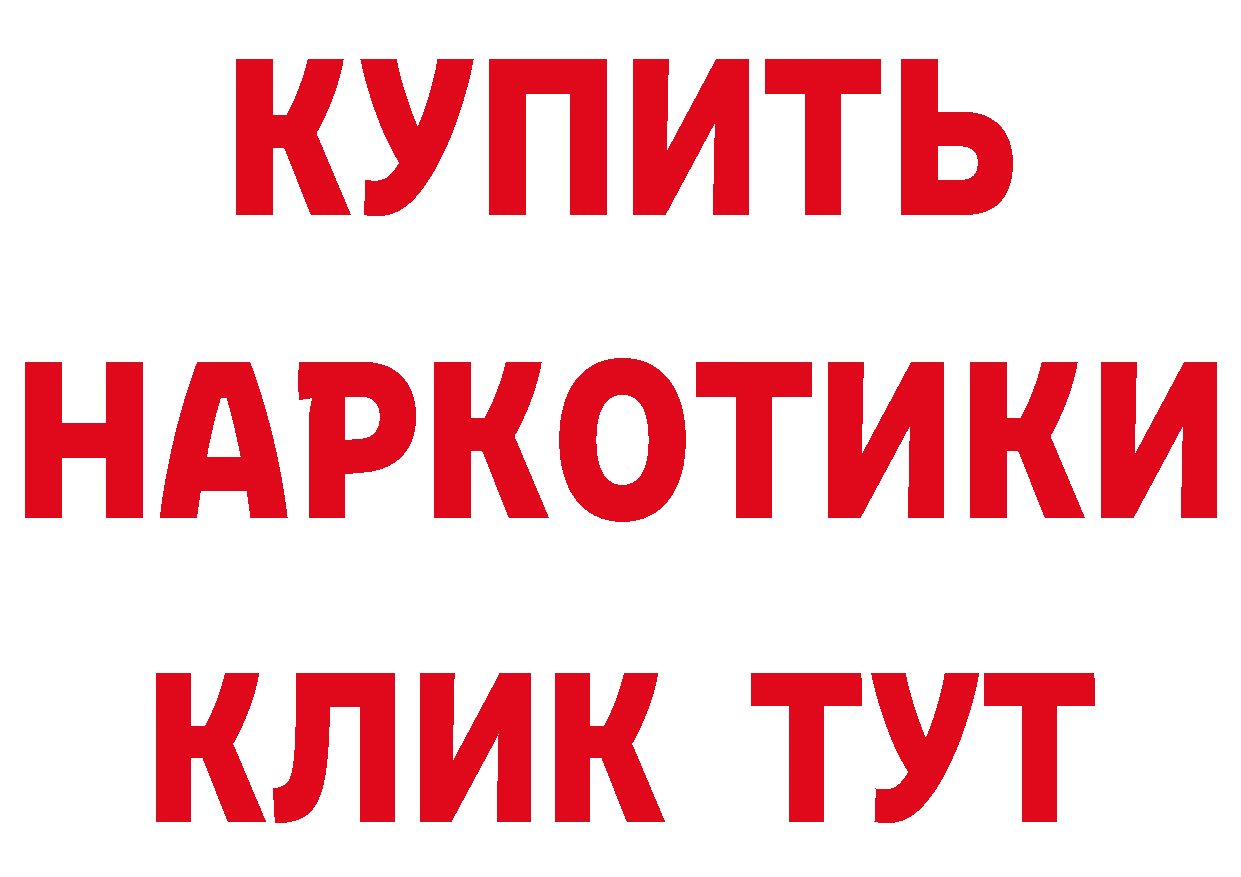 КУПИТЬ
НАРКОТИКИ
КЛИК ТУТ